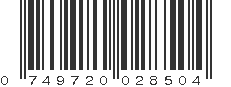 0 749720 028504